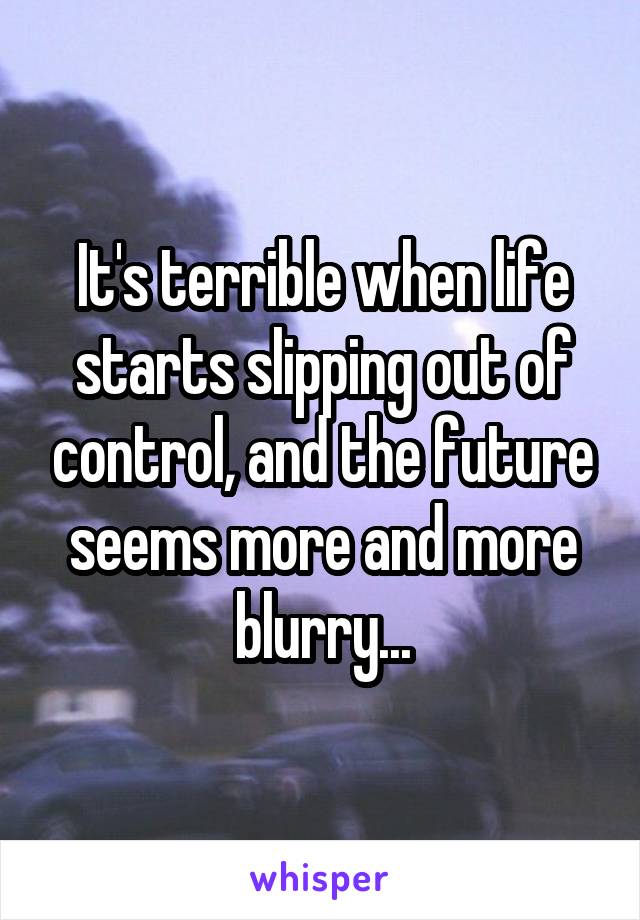 It's terrible when life starts slipping out of control, and the future seems more and more blurry...

whisper